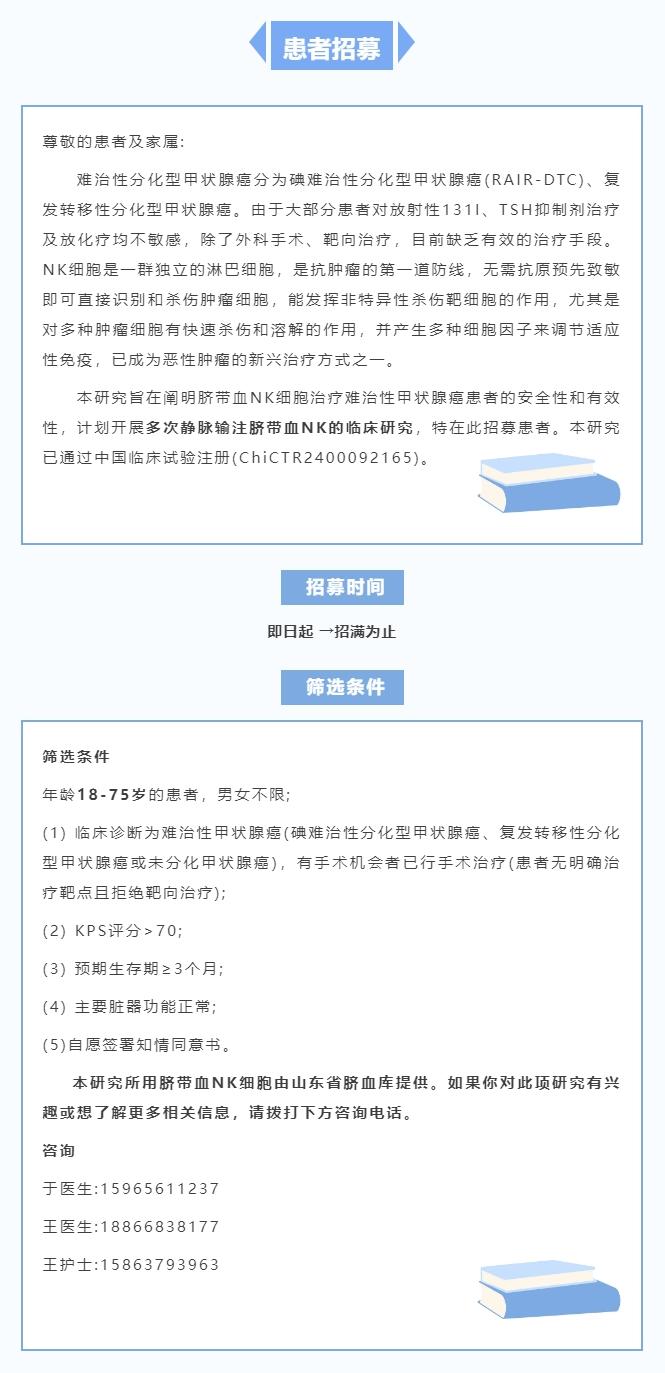 患者招募

尊敬的患者及家属:

难治性分化型甲状腺癌分为碘难治性分化型甲状腺癌(RAIR-DTC)、复发转移性分化型甲状腺癌。由于大部分患者对放射性131I、TSH抑制剂治疗及放化疗均不敏感，除了外科手术、靶向治疗，目前缺乏有效的治疗手段。NK细胞是一群独立的淋巴细胞，是抗肿瘤的第一道防线，无需抗原预先致敏即可直接识别和杀伤肿瘤细胞，能发挥非特异性杀伤靶细胞的作用，尤其是对多种肿瘤细胞有快速杀伤和溶解的作用，并产生多种细胞因子来调节适应性免疫，已成为恶性肿瘤的新兴治疗方式之一。

本研究旨在阐明脐带血NK细胞治疗难治性甲状腺癌患者的安全性和有效性，计划开展多次静脉输注脐带血NK的临床研究，特在此招募患者。本研究已通过中国临床试验注册(ChiCTR2400092165)。

招募时间

即日起 →招满为止

筛选条件

筛选条件

年龄18-75岁的患者，男女不限;

(1) 临床诊断为难治性甲状腺癌(碘难治性分化型甲状腺癌、复发转移性分化型甲状腺癌或未分化甲状腺癌)，有手术机会者已行手术治疗(患者无明确治疗靶点且拒绝靶向治疗);

(2) KPS评分>70;

(3) 预期生存期≥3个月;

(4) 主要脏器功能正常;

(5)自愿签署知情同意书。

本研究所用脐带血NK细胞由山东省脐血库提供。如果你对此项研究有兴趣或想了解更多相关信息，请拨打下方咨询电话。

咨询

于医生:15965611237

王医生:18866838177

王护士:15863793963